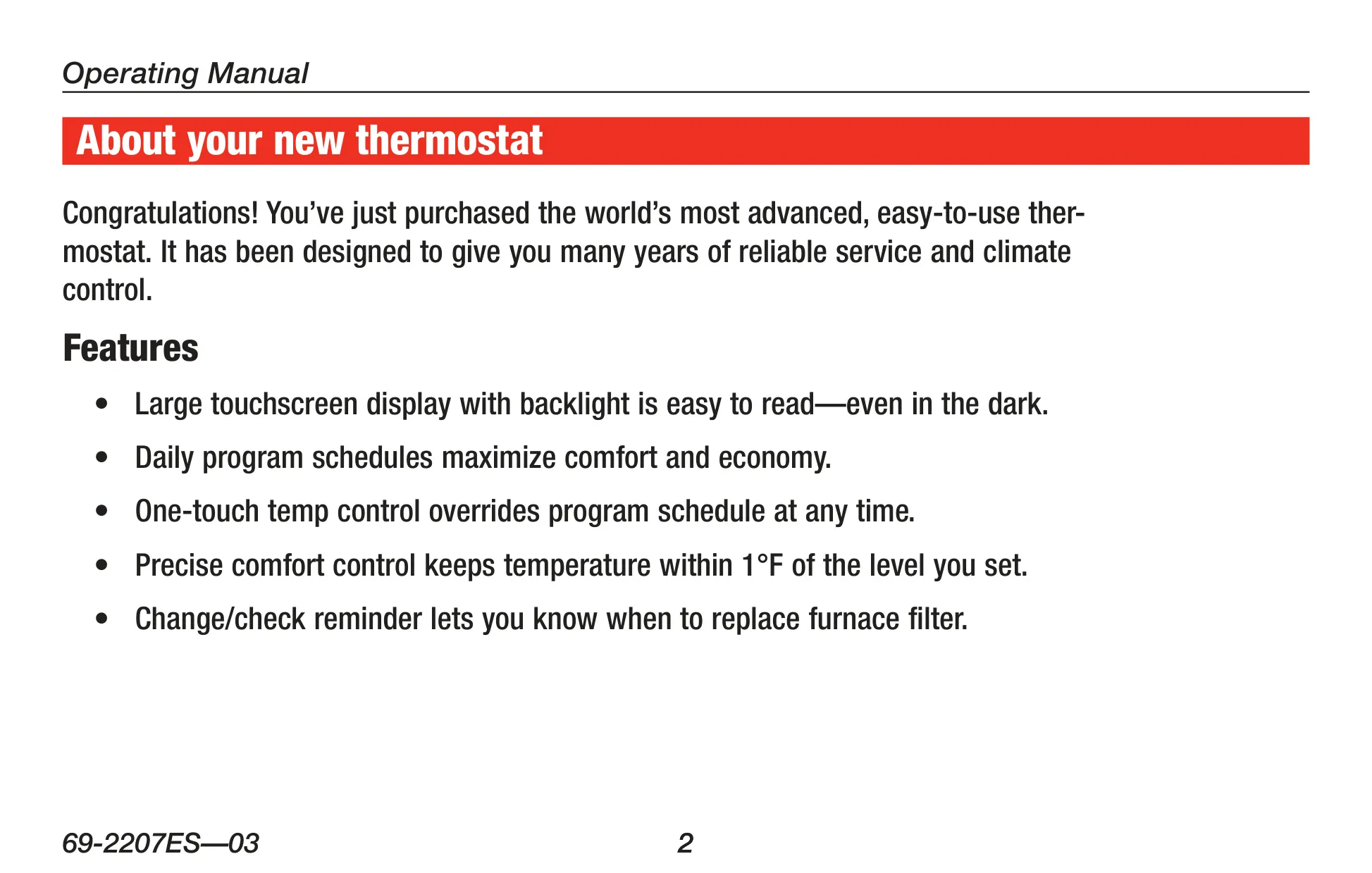 Operating Manual

About your new thermostat

Congratulations! You've just purchased the world's most advanced, easy-to-use thermostat. It has been designed to give you many years of reliable service and climate control.

Features

• Large touchscreen display with backlight is easy to read—even in the dark.

• Daily program schedules maximize comfort and economy.

• One-touch temp control overrides program schedule at any time.

• Precise comfort control keeps temperature within 1°F of the level you set.

• Change/check reminder lets you know when to replace furnace filter.

69-2207ES—03

2